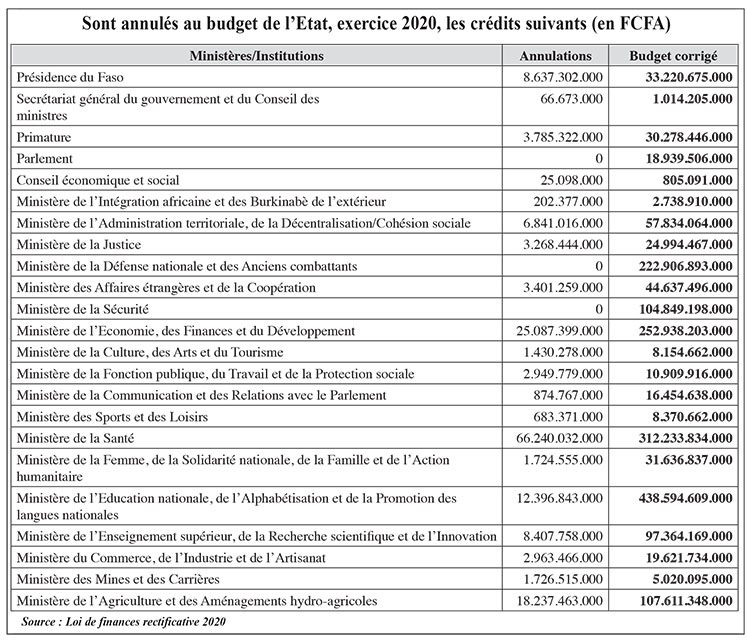 Sont annulés au budget de l'Etat, exercice 2020, les crédits suivants (en FCFA)

| Ministères/Institutions | Annulations | Budget corrigé |
|---|---|---|
| Présidence du Faso | 8.637.302.000 | 33.220.675.000 |
| Secrétariat général du gouvernement et du Conseil des ministres | 66.673.000 | 1.014.205.000 |
| Primature | 3.785.322.000 | 30.278.446.000 |
| Parlement | 0 | 18.939.506.000 |
| Conseil économique et social | 25.098.000 | 805.091.000 |
| Ministère de l'Intégration africaine et des Burkinabè de l'extérieur | 202.377.000 | 2.738.910.000 |
| Ministère de l'Administration territoriale, de la Décentralisation/Cohésion sociale | 6.841.016.000 | 57.834.064.000 |
| Ministère de la Justice | 3.268.444.000 | 24.994.467.000 |
| Ministère de la Défense nationale et des Anciens combattants | 0 | 222.906.893.000 |
| Ministère des Affaires étrangères et de la Coopération | 3.401.259.000 | 44.637.496.000 |
| Ministère de la Sécurité | 0 | 104.849.198.000 |
| Ministère de l'Economie, des Finances et du Développement | 25.087.399.000 | 252.938.203.000 |
| Ministère de la Culture, des Arts et du Tourisme | 1.430.278.000 | 8.154.662.000 |
| Ministère de la Fonction publique, du Travail et de la Protection sociale | 2.949.779.000 | 10.909.916.000 |
| Ministère de la Communication et des Relations avec le Parlement | 874.767.000 | 16.454.638.000 |
| Ministère des Sports et des Loisirs | 683.371.000 | 8.370.662.000 |
| Ministère de la Santé | 66.240.032.000 | 312.233.834.000 |
| Ministère de la Femme, de la Solidarité nationale, de la Famille et de l'Action humanitaire | 1.724.555.000 | 31.636.837.000 |
| Ministère de l'Education nationale, de l'Alphabétisation et de la Promotion des langues nationales | 12.396.843.000 | 438.594.609.000 |
| Ministère de l'Enseignement supérieur, de la Recherche scientifique et de l'Innovation | 8.407.758.000 | 97.364.169.000 |
| Ministère du Commerce, de l'Industrie et de l'Artisanat | 2.963.466.000 | 19.621.734.000 |
| Ministère des Mines et des Carrières | 1.726.515.000 | 5.020.095.000 |
| Ministère de l'Agriculture et des Aménagements hydro-agricoles | 18.237.463.000 | 107.611.348.000 |

Source : Loi de finances rectificative 2020